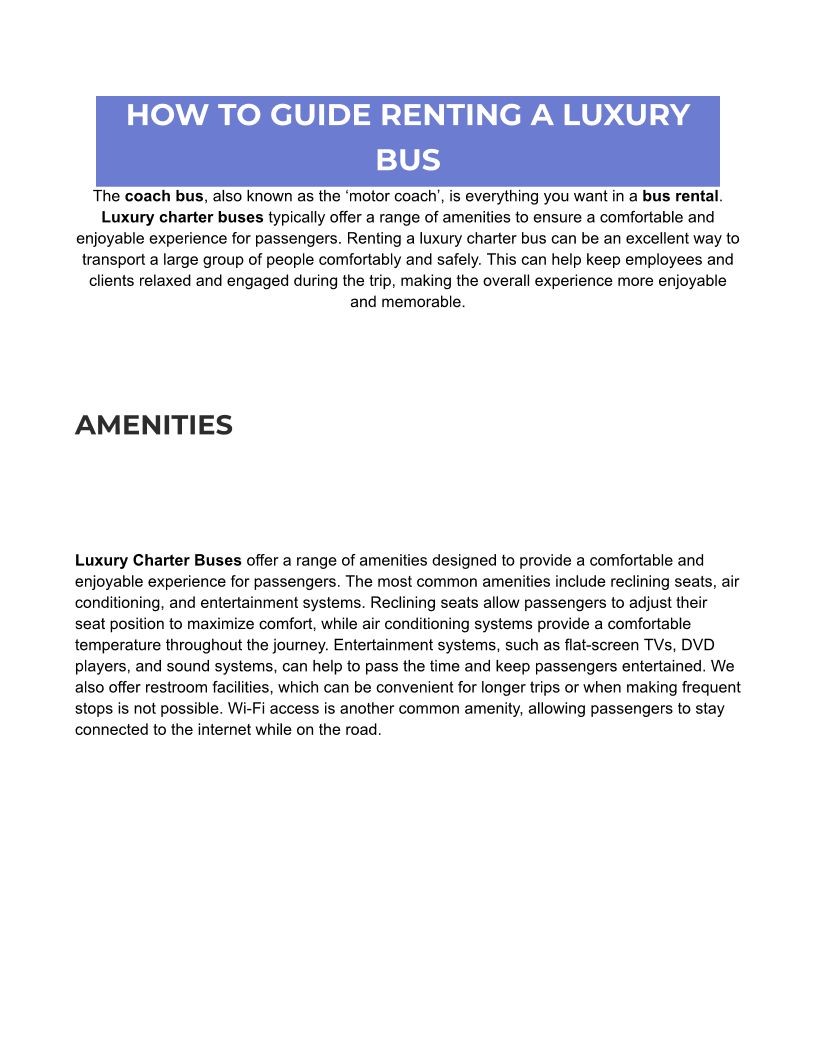 HOW TO GUIDE RENTING A LUXURY BUS

The coach bus, also known as the ‘motor coach’, is everything you want in a bus rental. Luxury charter buses typically offer a range of amenities to ensure a comfortable and enjoyable experience for passengers. Renting a luxury charter bus can be an excellent way to transport a large group of people comfortably and safely. This can help keep employees and clients relaxed and engaged during the trip, making the overall experience more enjoyable and memorable.

AMENITIES

Luxury Charter Buses offer a range of amenities designed to provide a comfortable and enjoyable experience for passengers. The most common amenities include reclining seats, air conditioning, and entertainment systems. Reclining seats allow passengers to adjust their seat position to maximize comfort, while air conditioning systems provide a comfortable temperature throughout the journey. Entertainment systems, such as flat-screen TVs, DVD players, and sound systems, can help to pass the time and keep passengers entertained. We also offer restroom facilities, which can be convenient for longer trips or when making frequent stops is not possible. Wi-Fi access is another common amenity, allowing passengers to stay connected to the internet while on the road.